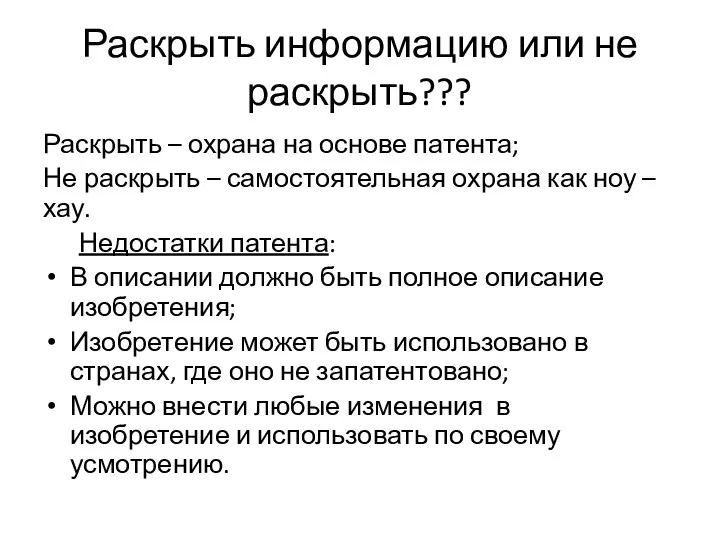 Раскрыть информацию или не раскрыть???

Раскрыть – охрана на основе патента;

Не раскрыть – самостоятельная охрана как ноу – хау.

Недостатки патента:

• В описании должно быть полное описание изобретения;
• Изобретение может быть использовано в странах, где оно не запатентовано;
• Можно внести любые изменения в изобретение и использовать по своему усмотрению.